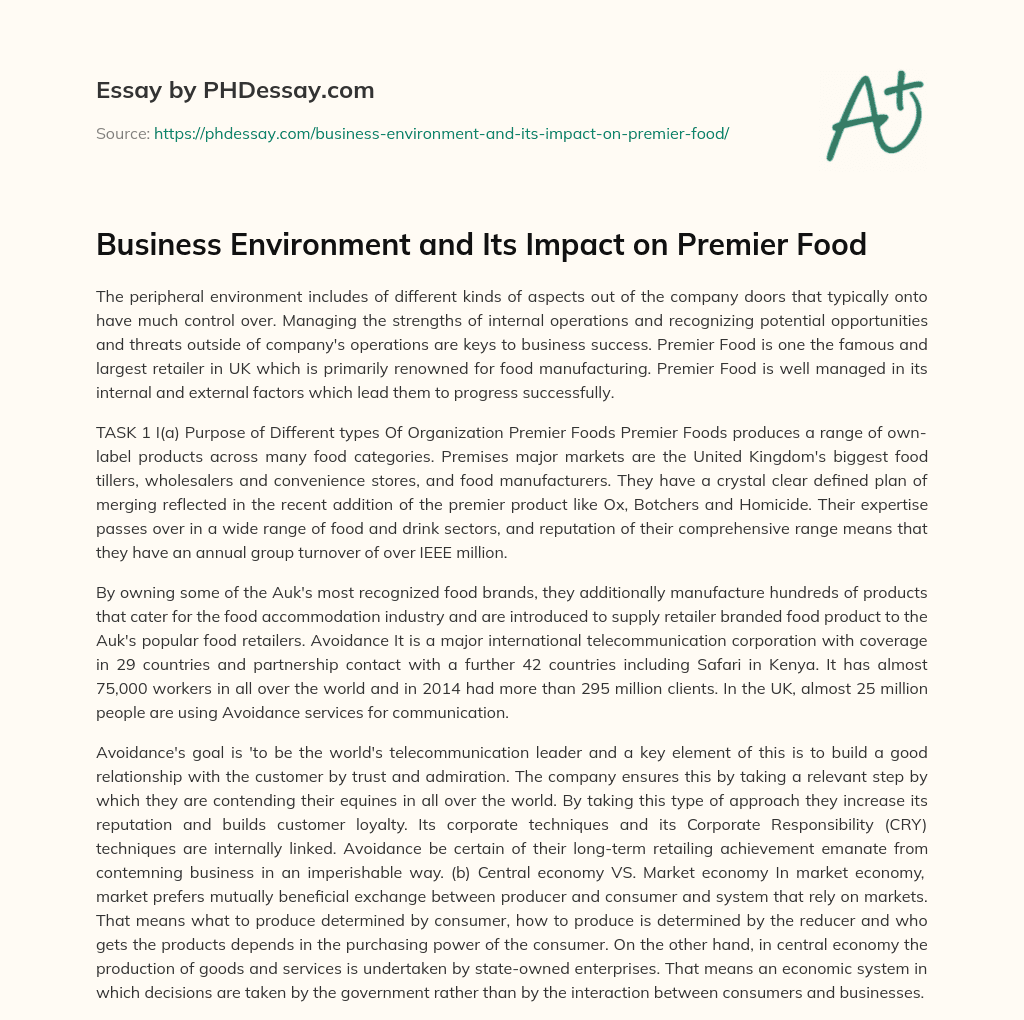 Essay by PHDessay.com

Source: https://phdessay.com/business-environment-and-its-impact-on-premier-food/

A+

Business Environment and Its Impact on Premier Food

The peripheral environment includes of different kinds of aspects out of the company doors that typically onto have much control over. Managing the strengths of internal operations and recognizing potential opportunities and threats outside of company's operations are keys to business success. Premier Food is one the famous and largest retailer in UK which is primarily renowned for food manufacturing. Premier Food is well managed in its internal and external factors which lead them to progress successfully.

TASK 1 I(a) Purpose of Different types Of Organization Premier Foods Premier Foods produces a range of own-label products across many food categories. Premises major markets are the United Kingdom's biggest food tillers, wholesalers and convenience stores, and food manufacturers. They have a crystal clear defined plan of merging reflected in the recent addition of the premier product like Ox, Botchers and Homicide. Their expertise passes over in a wide range of food and drink sectors, and reputation of their comprehensive range means that they have an annual group turnover of over IEEE million.

By owning some of the Auk's most recognized food brands, they additionally manufacture hundreds of products that cater for the food accommodation industry and are introduced to supply retailer branded food product to the Auk's popular food retailers. Avoidance It is a major international telecommunication corporation with coverage in 29 countries and partnership contact with a further 42 countries including Safari in Kenya. It has almost 75,000 workers in all over the world and in 2014 had more than 295 million clients. In the UK, almost 25 million people are using Avoidance services for communication.

Avoidance's goal is 'to be the world's telecommunication leader and a key element of this is to build a good relationship with the customer by trust and admiration. The company ensures this by taking a relevant step by which they are contending their equines in all over the world. By taking this type of approach they increase its reputation and builds customer loyalty. Its corporate techniques and its Corporate Responsibility (CRY) techniques are internally linked. Avoidance be certain of their long-term retailing achievement emanate from contemning business in an imperishable way. (b) Central economy VS. Market economy In market economy, market prefers mutually beneficial exchange between producer and consumer and system that rely on markets. That means what to produce determined by consumer, how to produce is determined by the reducer and who gets the products depends in the purchasing power of the consumer. On the other hand, in central economy the production of goods and services is undertaken by state-owned enterprises. That means an economic system in which decisions are taken by the government rather than by the interaction between consumers and businesses.